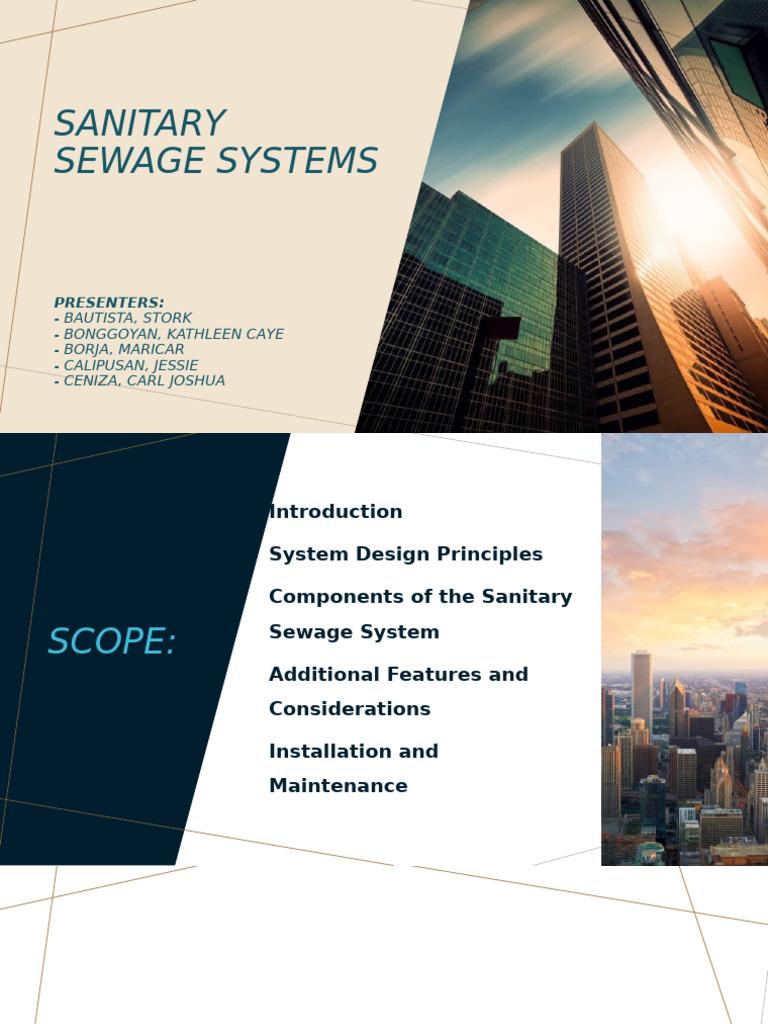 SANITARY SEWAGE SYSTEMS

PRESENTERS:
- BAUTISTA, STORK
- BONGGOYAN, KATHLEEN CAYE
- BORJA, MARICAR
- CALIPUSAN, JESSIE
- CENIZA, CARL JOSHUA

SCOPE:

Introduction

System Design Principles

Components of the Sanitary Sewage System

Additional Features and Considerations

Installation and Maintenance